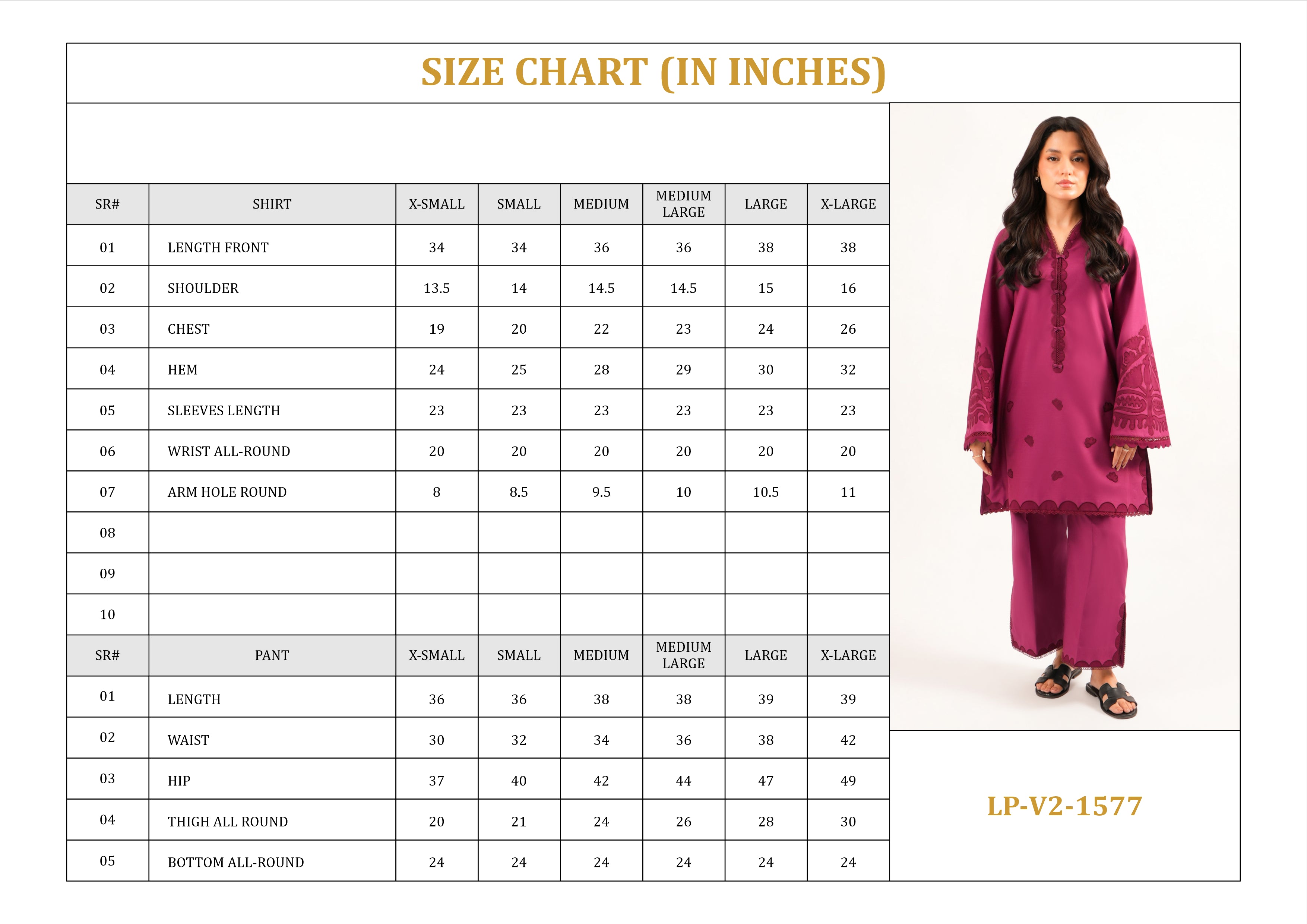 SIZE CHART (IN INCHES)

| SR# | SHIRT | X-SMALL | SMALL | MEDIUM | MEDIUM LARGE | LARGE | X-LARGE |
|---|---|---|---|---|---|---|---|
| 01 | LENGTH FRONT | 34 | 34 | 36 | 36 | 38 | 38 |
| 02 | SHOULDER | 13.5 | 14 | 14.5 | 14.5 | 15 | 16 |
| 03 | CHEST | 19 | 20 | 22 | 23 | 24 | 26 |
| 04 | HEM | 24 | 25 | 28 | 29 | 30 | 32 |
| 05 | SLEEVES LENGTH | 23 | 23 | 23 | 23 | 23 | 23 |
| 06 | WRIST ALL-ROUND | 20 | 20 | 20 | 20 | 20 | 20 |
| 07 | ARM HOLE ROUND | 8 | 8.5 | 9.5 | 10 | 10.5 | 11 |
| 08 | | | | | | | |
| 09 | | | | | | | |
| 10 | | | | | | | |
| SR# | PANT | X-SMALL | SMALL | MEDIUM | MEDIUM LARGE | LARGE | X-LARGE |
| 01 | LENGTH | 36 | 36 | 38 | 38 | 39 | 39 |
| 02 | WAIST | 30 | 32 | 34 | 36 | 38 | 42 |
| 03 | HIP | 37 | 40 | 42 | 44 | 47 | 49 |
| 04 | THIGH ALL ROUND | 20 | 21 | 24 | 26 | 28 | 30 |
| 05 | BOTTOM ALL-ROUND | 24 | 24 | 24 | 24 | 24 | 24 |

LP-V2-1577